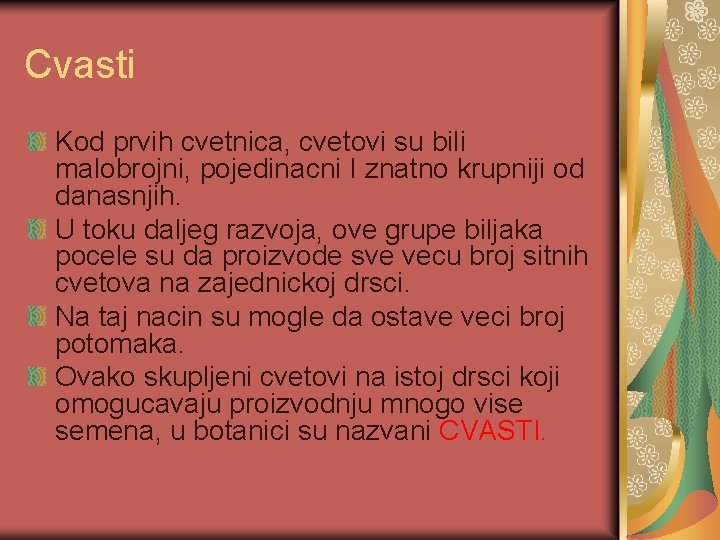 Cvasti

Kod prvih cvetnica, cvetovi su bili malobrojni, pojedinacni I znatno krupniji od danasnjih.

U toku daljeg razvoja, ove grupe biljaka pocele su da proizvode sve vecu broj sitnih cvetova na zajednickoj drsci.

Na taj nacin su mogle da ostave veci broj potomaka.

Ovako skupljeni cvetovi na istoj drsci koji omogucavaju proizvodnju mnogo vise semena, u botanici su nazvani CVASTI.